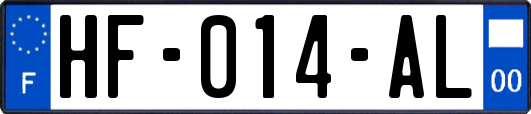 F
HF-014-AL
00